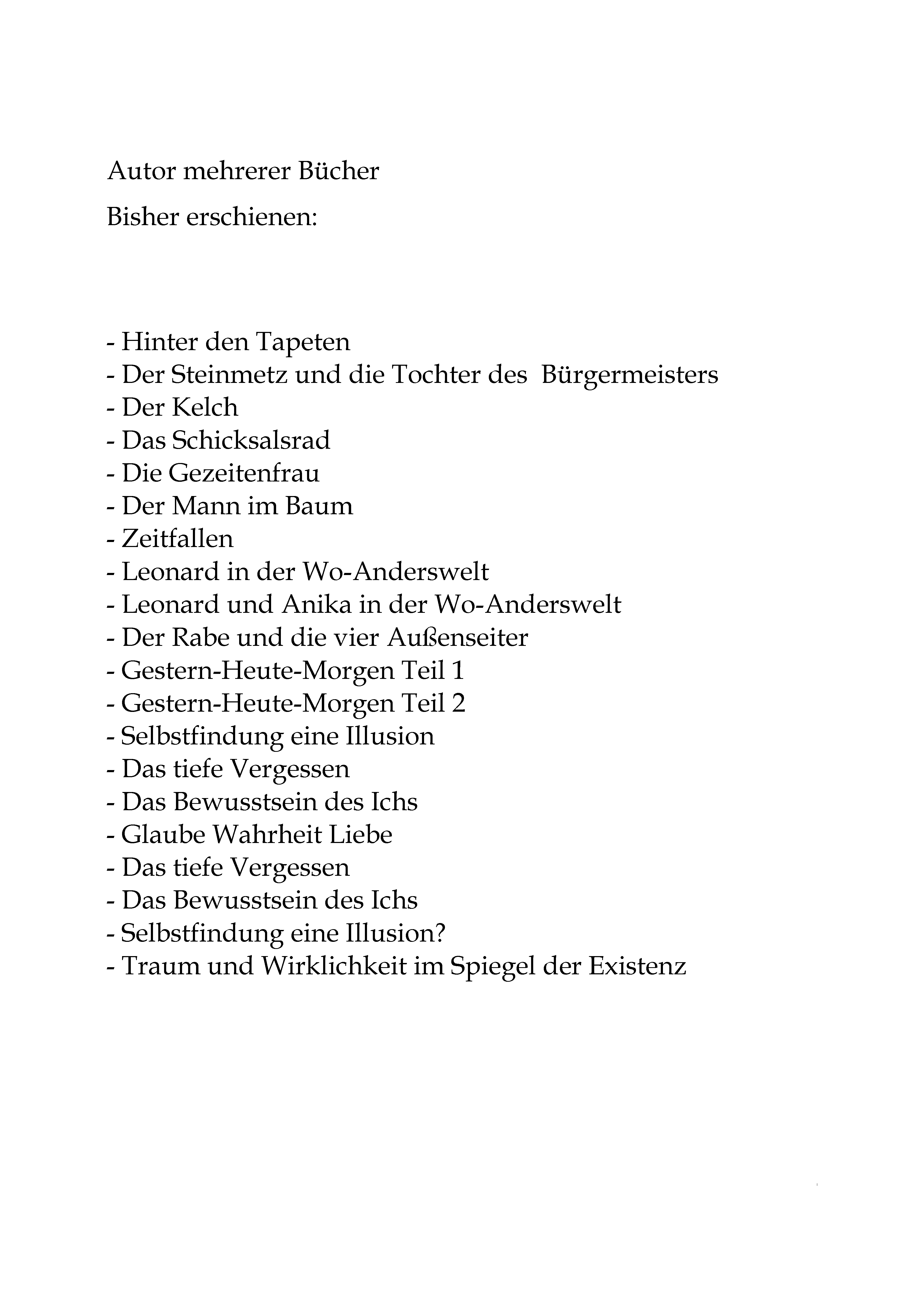 Autor mehrerer Bücher

Bisher erschienen:

- Hinter den Tapeten
- Der Steinmetz und die Tochter des Bürgermeisters
- Der Kelch
- Das Schicksalsrad
- Die Gezeitenfrau
- Der Mann im Baum
- Zeitfallen
- Leonard in der Wo-Anderswelt
- Leonard und Anika in der Wo-Anderswelt
- Der Rabe und die vier Außenseiter
- Gestern-Heute-Morgen Teil 1
- Gestern-Heute-Morgen Teil 2
- Selbstfindung eine Illusion
- Das tiefe Vergessen
- Das Bewusstsein des Ichs
- Glaube Wahrheit Liebe
- Das tiefe Vergessen
- Das Bewusstsein des Ichs
- Selbstfindung eine Illusion?
- Traum und Wirklichkeit im Spiegel der Existenz